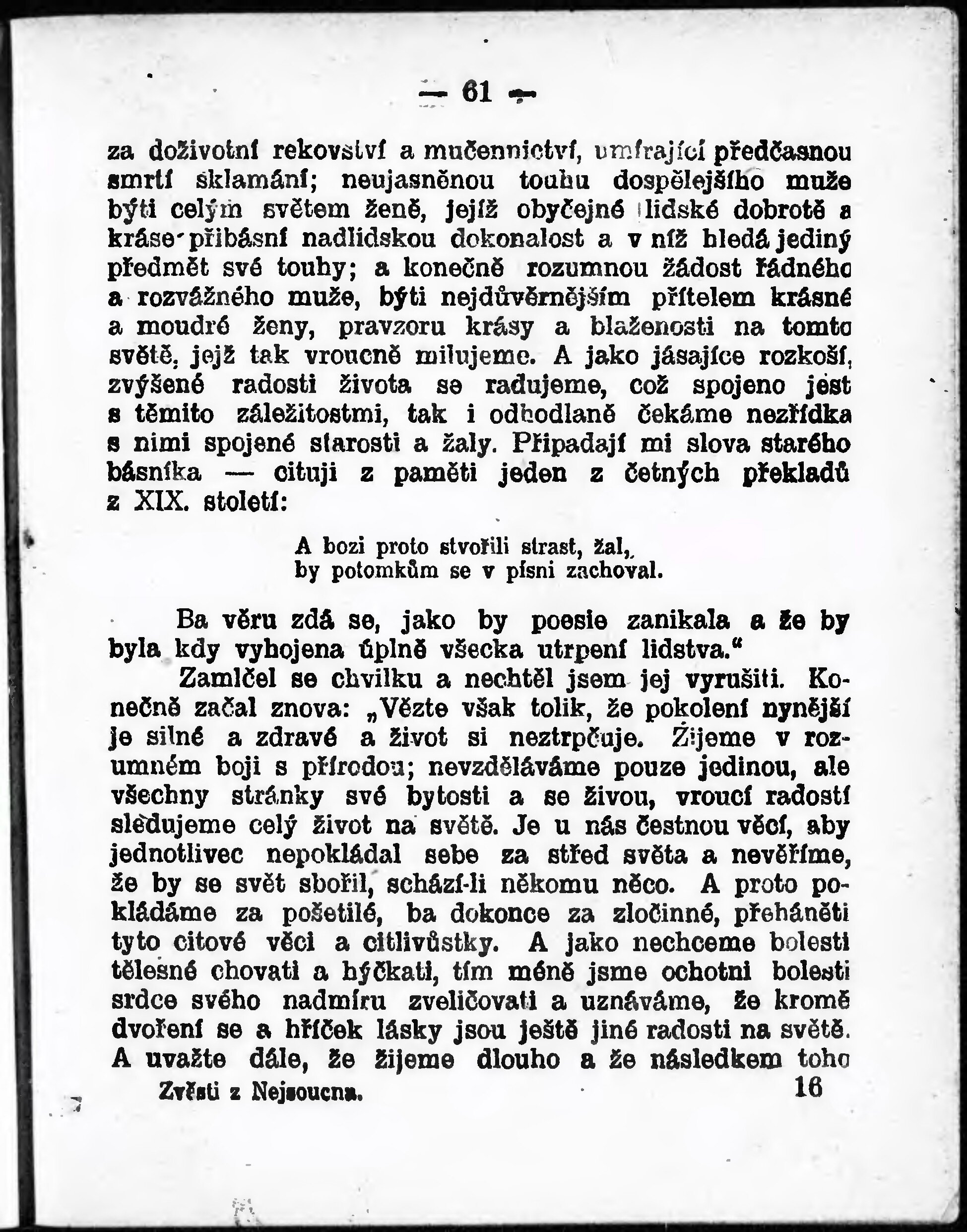 — 61 —

za doživotní rekovství a mučennictví, umírající předčasnou smrtí sklamání; neujasněnou touhu dospělejšího muže býti celým světem ženě, jejíž obyčejné lidské dobrotě a kráse přibásní nadlidskou dokonalost a v níž hledá jediný předmět své touhy; a konečně rozumnou žádost řádného a rozvážného muže, býti nejdůvěrnějším přítelem krásné a moudré ženy, pravzoru krásy a blaženosti na tomto světě, jejž tak vroucně milujeme. A jako jásajíce rozkoší, zvýšené radosti života se radujeme, což spojeno jest s těmito záležitostmi, tak i odhodlaně čekáme nezřídka s nimi spojené starosti a žaly. Připadají mi slova starého básníka — cituji z paměti jeden z četných překladů z XIX. století:

A bozi proto stvořili strast, žal,
by potomkům se v písni zachoval.

Ba věru zdá se, jako by poesie zanikala a že by byla kdy vyhojena úplně všecka utrpení lidstva.“

Zamlčel se chvilku a nechtěl jsem jej vyrušiti. Konečně začal znova: „Vězte však tolik, že pokolení nynější je silné a zdravé a život si neztrpčuje. Žijeme v rozumném boji s přírodou; nevzděláváme pouze jedinou, ale všechny stránky své bytosti a se živou, vroucí radostí sledujeme celý život na světě. Je u nás čestnou věcí, aby jednotlivec nepokládal sebe za střed světa a nevěříme, že by se svět sbořil, schází-li někomu něco. A proto pokládáme za pošetilé, ba dokonce za zločinné, přeháněti tyto citové věci a citlivůstky. A jako nechceme bolesti tělesné chovati a hýčkati, tím méně jsme ochotni bolesti srdce svého nadmíru zveličovati a uznáváme, že kromě dvoření se a hříček lásky jsou ještě jiné radosti na světě. A uvažte dále, že žijeme dlouho a že následkem toho

Zvěsti z Nejsoucna. 16